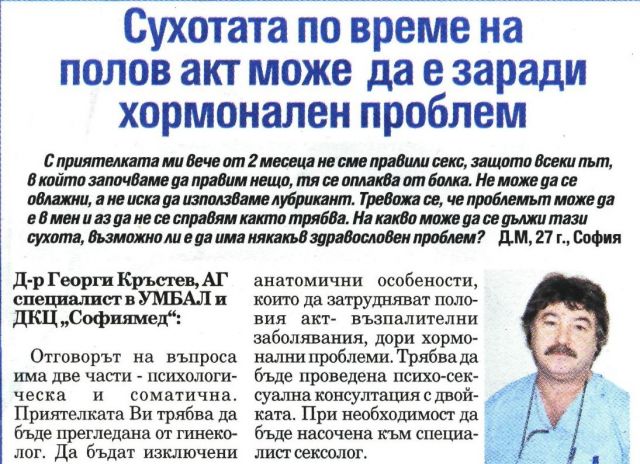 Сухотата по време на полов акт може да е заради хормонален проблем

С приятелката ми вече от 2 месеца не сме правили секс, защото всеки път, в който започваме да правим нещо, тя се оплаква от болка. Не може да се овлажни, а не иска да използваме лубрикант. Тревожа се, че проблемът може да е в мен и аз да не се справям както трябва. На какво може да се дължи тази сухота, възможно ли е да има някакъв здравословен проблем? Д.М, 27 г., София

Д-р Георги Кръстев, АГ специалист в УМБАЛ и ДКЦ „Софиямед“:

Отговорът на въпроса има две части - психологическа и соматична. Приятелката Ви трябва да бъде прегледана от гинеколог. Да бъдат изключени анатомични особености, които да затрудняват половия акт- възпалителни заболявания, дори хормонални проблеми. Трябва да бъде проведена психо-сексуална консултация с двойката. При необходимост да бъде насочена към специалист сексолог.